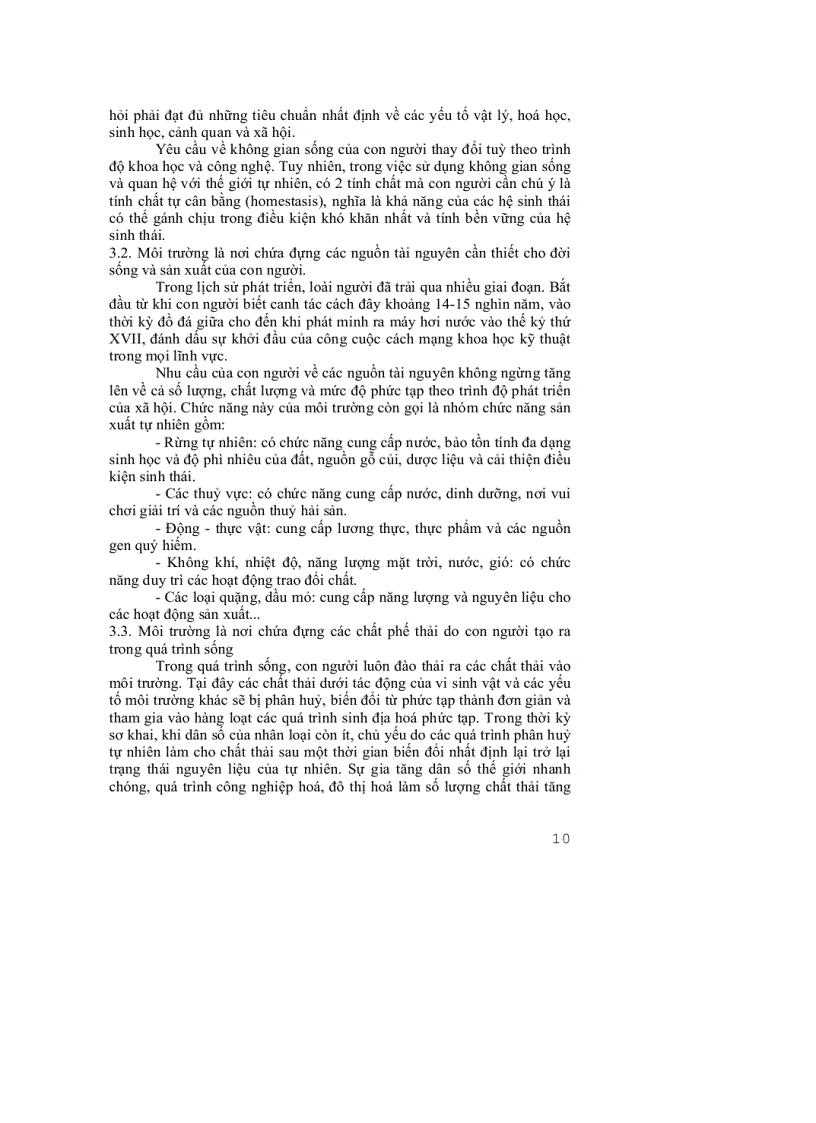 hỏi phải đạt đủ những tiêu chuẩn nhất định về các yếu tố vật lý, hoá học, sinh học, cảnh quan và xã hội.

Yêu cầu về không gian sống của con người thay đổi tuỳ theo trình độ khoa học và công nghệ. Tuy nhiên, trong việc sử dụng không gian sống và quan hệ với thế giới tự nhiên, có 2 tính chất mà con người cần chú ý là tính chất tự cân bằng (homestasis), nghĩa là khả năng của các hệ sinh thái có thể gánh chịu trong điều kiện khó khăn nhất và tính bền vững của hệ sinh thái.

3.2. Môi trường là nơi chứa đựng các nguồn tài nguyên cần thiết cho đời sống và sản xuất của con người.

Trong lịch sử phát triển, loài người đã trải qua nhiều giai đoạn. Bắt đầu từ khi con người biết canh tác cách đây khoảng 14-15 nghìn năm, vào thời kỳ đồ đá giữa cho đến khi phát minh ra máy hơi nước vào thế kỷ thứ XVII, đánh dấu sự khởi đầu của công cuộc cách mạng khoa học kỹ thuật trong mọi lĩnh vực.

Nhu cầu của con người về các nguồn tài nguyên không ngừng tăng lên về cả số lượng, chất lượng và mức độ phức tạp theo trình độ phát triển của xã hội. Chức năng này của môi trường còn gọi là nhóm chức năng sản xuất tự nhiên gồm:

- Rừng tự nhiên: có chức năng cung cấp nước, bảo tồn tính đa dạng sinh học và độ phì nhiêu của đất, nguồn gỗ củi, dược liệu và cải thiện điều kiện sinh thái.

- Các thuỷ vực: có chức năng cung cấp nước, dinh dưỡng, nơi vui chơi giải trí và các nguồn thuỷ hải sản.

- Động - thực vật: cung cấp lương thực, thực phẩm và các nguồn gen quý hiếm.

- Không khí, nhiệt độ, năng lượng mặt trời, nước, gió: có chức năng duy trì các hoạt động trao đổi chất.

- Các loại quặng, dầu mỏ: cung cấp năng lượng và nguyên liệu cho các hoạt động sản xuất...

3.3. Môi trường là nơi chứa đựng các chất phế thải do con người tạo ra trong quá trình sống

Trong quá trình sống, con người luôn đào thải ra các chất thải vào môi trường. Tại đây các chất thải dưới tác động của vi sinh vật và các yếu tố môi trường khác sẽ bị phân huỷ, biến đổi từ phức tạp thành đơn giản và tham gia vào hàng loạt các quá trình sinh địa hoá phức tạp. Trong thời kỳ sơ khai, khi dân số của nhân loại còn ít, chủ yếu do các quá trình phân huỷ tự nhiên làm cho chất thải sau một thời gian biến đổi nhất định lại trở lại trạng thái nguyên liệu của tự nhiên. Sự gia tăng dân số thế giới nhanh chóng, quá trình công nghiệp hoá, đô thị hoá làm số lượng chất thải tăng

10